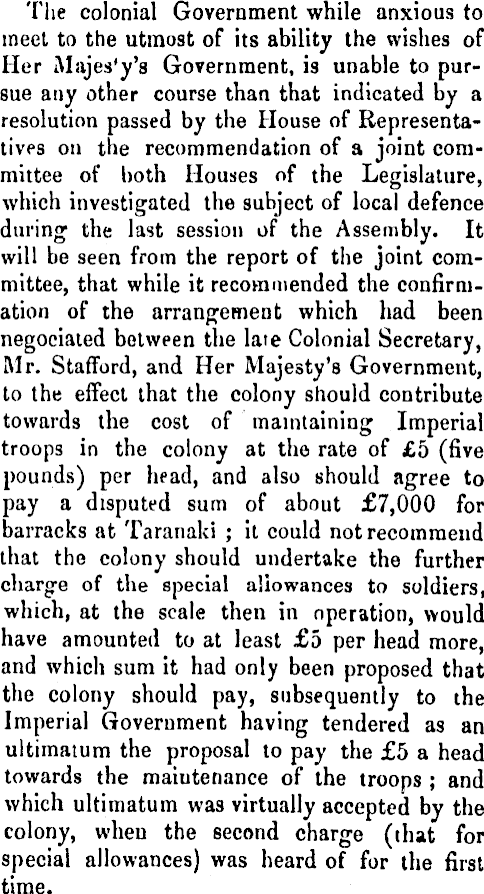 The colonial Government while anxious to meet to the utmost of its ability the wishes of Her Majes'y's Government, is unable to pursue any other course than that indicated by a resolution passed by the House of Representatives on the recommendation of a joint committee of both Houses of the Legislature, which investigated the subject of local defence during the last session of the Assembly. It will be seen from the report of the joint committee, that while it recommended the confirmation of the arrangement which had been negociated between the late Colonial Secretary, Mr. Stafford, and Her Majesty's Government, to the effect that the colony should contribute towards the cost of maintaining Imperial troops in the colony at the rate of £5 (five pounds) per head, and also should agree to pay a disputed sum of about £7,000 for barracks at Taranaki ; it could not recommend that the colony should undertake the further charge of the special allowances to soldiers, which, at the scale then in operation, would have amounted to at least £5 per head more, and which sum it had only been proposed that the colony should pay, subsequently to the Imperial Government having tendered as an ultimatum the proposal to pay the £5 a head towards the maintenance of the troops ; and which ultimatum was virtually accepted by the colony, when the second charge (that for special allowances) was heard of for the first time.